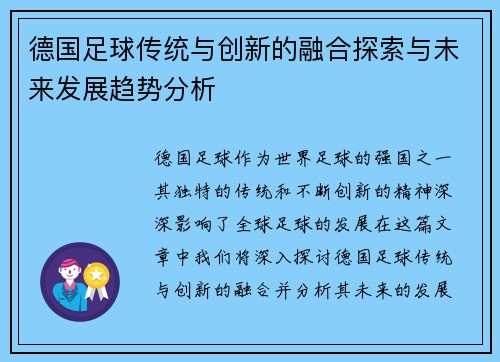 德国足球传统与创新的融合探索与未来发展趋势分析

德国足球作为世界足球的强国之一其独特的传统和不断创新的精神深深影响了全球足球的发展在这篇文章中我们将深入探讨德国足球传统与创新的融合并分析其未来的发展